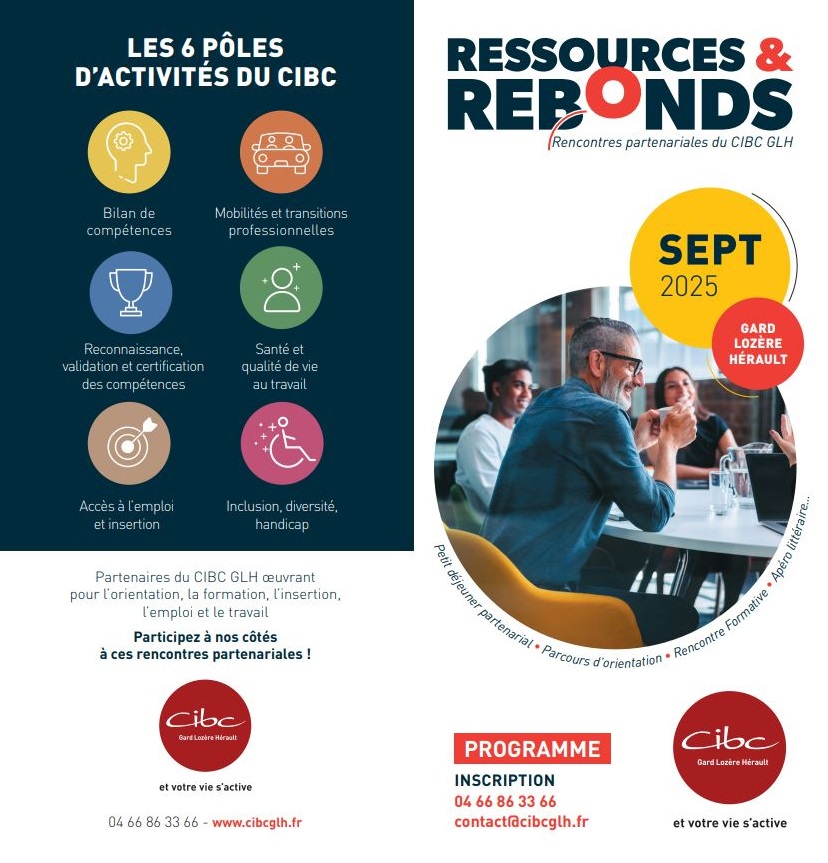 LES 6 PÔLES D'ACTIVITÉS DU CIBC

Bilan de compétences

Mobilités et transitions professionnelles

Reconnaissance, validation et certification des compétences

Santé et qualité de vie au travail

Accès à l'emploi et insertion

Inclusion, diversité, handicap

Partenaires du CIBC GLH œuvrant pour l'orientation, la formation, l'insertion, l'emploi et le travail

Participez à nos côtés à ces rencontres partenariales !

Cibc
Gard Lozère Hérault

et votre vie s'active

04 66 86 33 66 - www.cibcglh.fr

RESSOURCES & REBONDS

Rencontres partenariales du CIBC GLH

SEPT
2025

GARD
LOZÈRE
HÉRAULT

Petit déjeuner partenarial • Parcours d'orientation • Rencontre Formative • Apéro littéraire...

PROGRAMME

INSCRIPTION
04 66 86 33 66
contact@cibcglh.fr

Cibc
Gard Lozère Hérault

et votre vie s'active